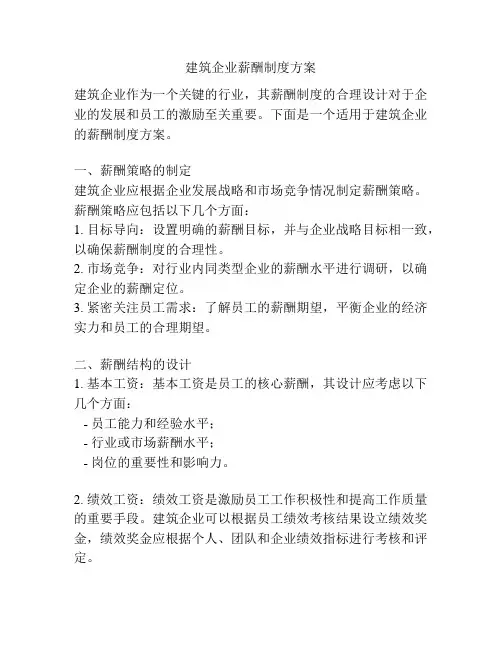 建筑企业薪酬制度方案

建筑企业作为一个关键的行业，其薪酬制度的合理设计对于企业的发展和员工的激励至关重要。下面是一个适用于建筑企业的薪酬制度方案。

一、薪酬策略的制定
建筑企业应根据企业发展战略和市场竞争情况制定薪酬策略。薪酬策略应包括以下几个方面：
1. 目标导向：设置明确的薪酬目标，并与企业战略目标相一致，以确保薪酬制度的合理性。
2. 市场竞争：对行业内同类型企业的薪酬水平进行调研，以确定企业的薪酬定位。
3. 紧密关注员工需求：了解员工的薪酬期望，平衡企业的经济实力和员工的合理期望。

二、薪酬结构的设计
1. 基本工资：基本工资是员工的核心薪酬，其设计应考虑以下几个方面：
- 员工能力和经验水平；
- 行业或市场薪酬水平；
- 岗位的重要性和影响力。

2. 绩效工资：绩效工资是激励员工工作积极性和提高工作质量的重要手段。建筑企业可以根据员工绩效考核结果设立绩效奖金，绩效奖金应根据个人、团队和企业绩效指标进行考核和评定。